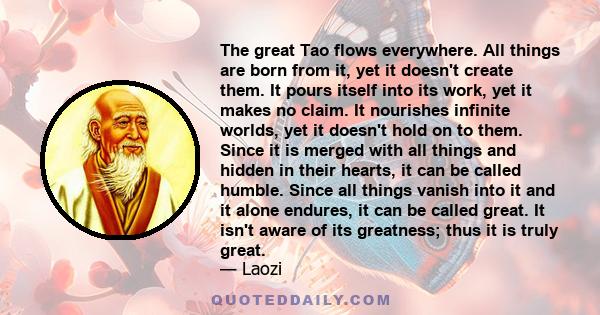 The great Tao flows everywhere. All things are born from it, yet it doesn't create them. It pours itself into its work, yet it makes no claim. It nourishes infinite worlds, yet it doesn't hold on to them. Since it is merged with all things and hidden in their hearts, it can be called humble. Since all things vanish into it and it alone endures, it can be called great. It isn't aware of its greatness; thus it is truly great.
— Laozi

QUOTEDDAILY.COM